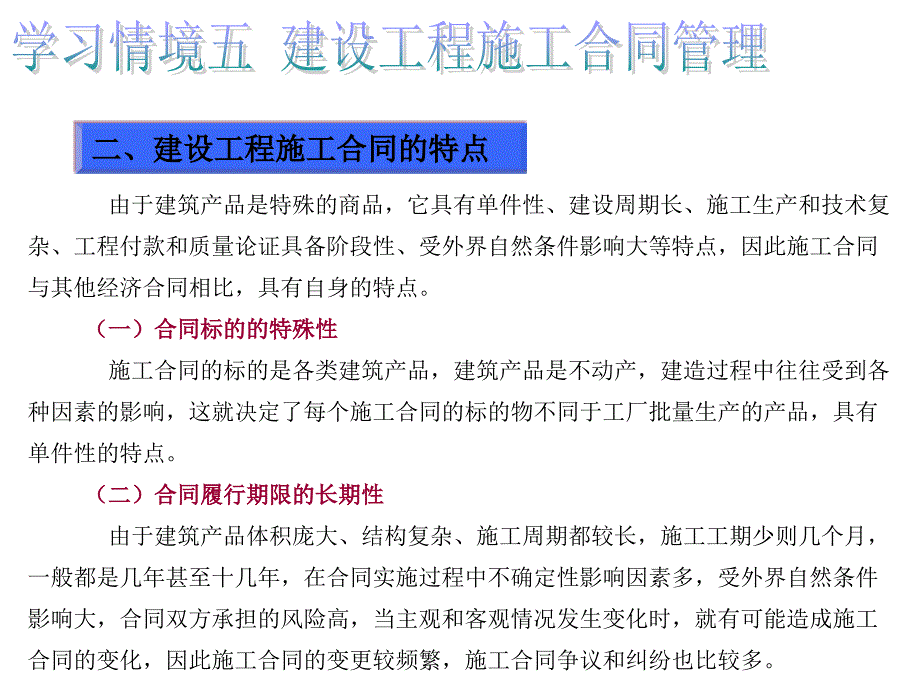 学习情境五 建设工程施工合同管理

二、建设工程施工合同的特点

由于建筑产品是特殊的商品，它具有单件性、建设周期长、施工生产和技术复杂、工程付款和质量论证具备阶段性、受外界自然条件影响大等特点，因此施工合同与其他经济合同相比，具有自身的特点。

（一）合同标的的特殊性

施工合同的标的是各类建筑产品，建筑产品是不动产，建造过程中往往受到各种因素的影响，这就决定了每个施工合同的标的物不同于工厂批量生产的产品，具有单件性的特点。

（二）合同履行期限的长期性

由于建筑产品体积庞大、结构复杂、施工周期都较长，施工工期少则几个月，一般都是几年甚至十几年，在合同实施过程中不确定性影响因素多，受外界自然条件影响大，合同双方承担的风险高，当主观和客观情况发生变化时，就有可能造成施工合同的变化，因此施工合同的变更较频繁，施工合同争议和纠纷也比较多。